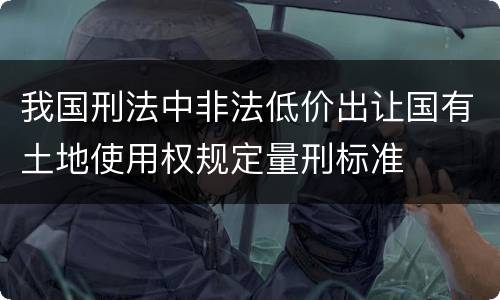 我国刑法中非法低价出让国有土地使用权规定量刑标准